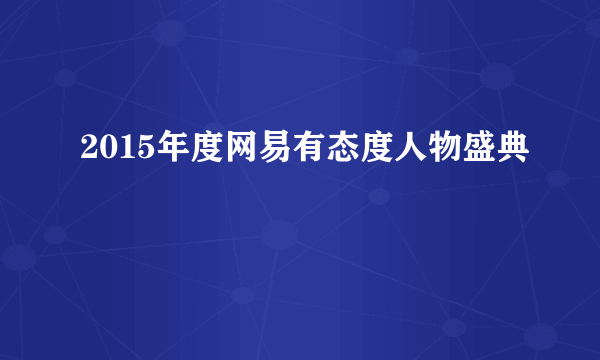 2015年度网易有态度人物盛典